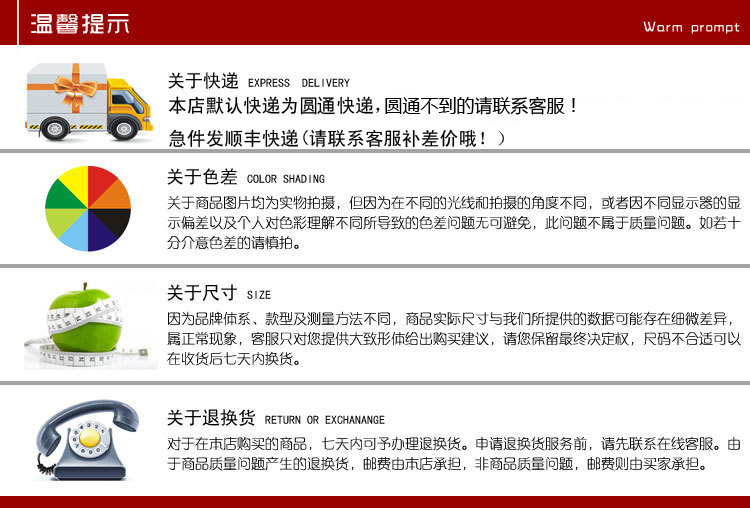 温馨提示

Warm prompt

关于快递 EXPRESS DELIVERY

本店默认快递为圆通快递，圆通不到的请联系客服！

急件发顺丰快递（请联系客服补差价哦！）

关于色差 COLOR SHADING

关于商品图片均为实物拍摄，但因为在不同的光线和拍摄的角度不同，或者因不同显示器的显示偏差以及个人对色彩理解不同所导致的色差问题无可避免，此问题不属于质量问题。如若十分介意色差的请慎拍。

关于尺寸 SIZE

因为品牌体系、款型及测量方法不同，商品实际尺寸与我们所提供的数据可能存在细微差异，属正常现象，客服只对您提供大致形体给出购买建议，请您保留最终决定权，尺码不合适可以在收货后七天内换货。

关于退换货 RETURN OR EXCHANANGE

对于在本店购买的商品，七天内可予办理退换货。申请退换货服务前，请先联系在线客服。由于商品质量问题产生的退换货，邮费由本店承担，非商品质量问题，邮费则由买家承担。